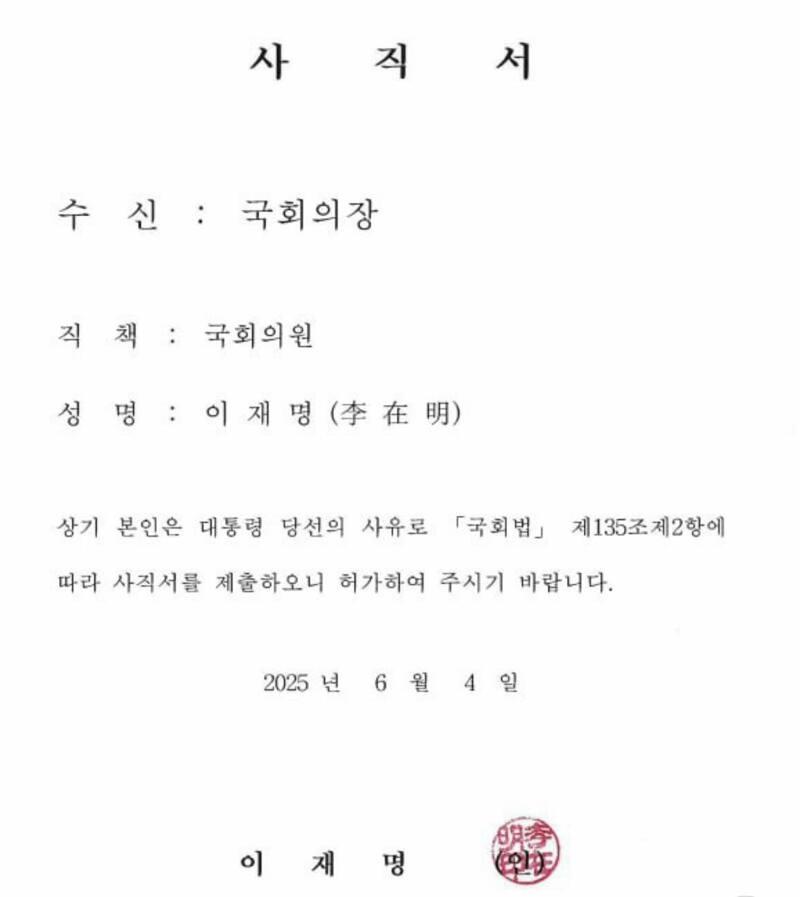 사 직 서

수 신 : 국회의장

직 책 : 국회의원

성 명 : 이 재 명 (李 在 明)

상기 본인은 대통령 당선의 사유로 「국회법」 제135조제2항에 따라 사직서를 제출하오니 허가하여 주시기 바랍니다.

2025 년 6 월 4 일

이 재 명 (인)

李在明